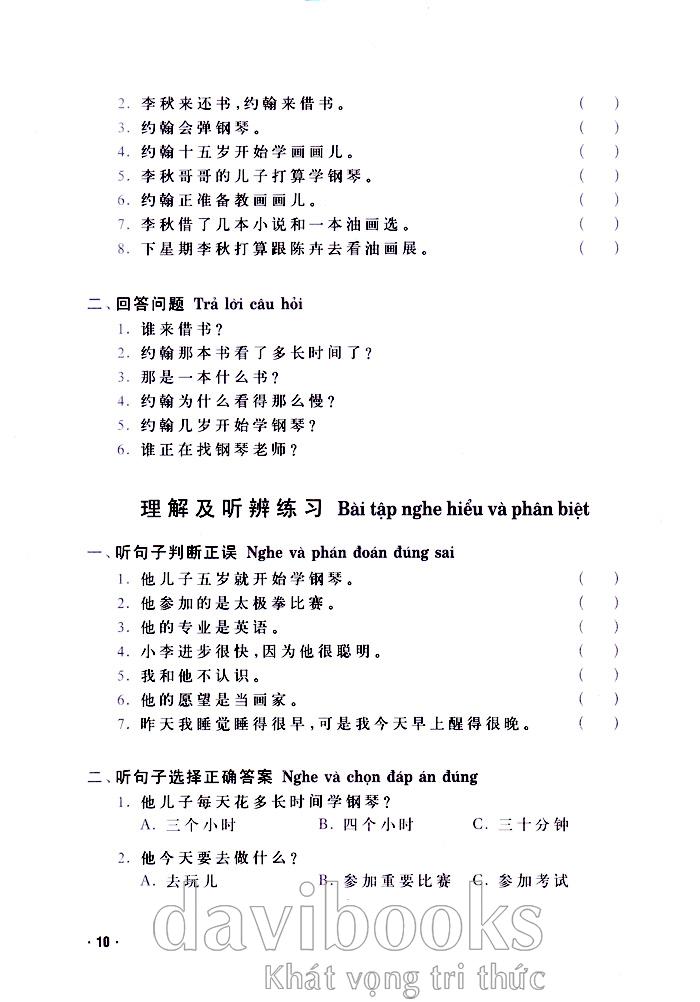 2. 李秋来还书，约翰来借书。 ( )
3. 约翰会弹钢琴。 ( )
4. 约翰十五岁开始学画画儿。 ( )
5. 李秋哥哥的儿子打算学钢琴。 ( )
6. 约翰正准备教画画儿。 ( )
7. 李秋借了几本小说和一本油画选。 ( )
8. 下星期李秋打算跟陈卉去看油画展。 ( )

二、回答问题 Trả lời câu hỏi
1. 谁来借书？
2. 约翰那本书看了多长时间了？
3. 那是一本什么书？
4. 约翰为什么看得那么慢？
5. 约翰几岁开始学钢琴？
6. 谁正在找钢琴老师？

理解及听辨练习 Bài tập nghe hiểu và phân biệt

一、听句子判断正误 Nghe và phán đoán đúng sai
1. 他儿子五岁就开始学钢琴。 ( )
2. 他参加的是太极拳比赛。 ( )
3. 他的专业是英语。 ( )
4. 小李进步很快，因为他很聪明。 ( )
5. 我和他不认识。 ( )
6. 他的愿望是当画家。 ( )
7. 昨天我睡觉睡得很早，可是我今天早上醒得很晚。 ( )

二、听句子选择正确答案 Nghe và chọn đáp án đúng
1. 他儿子每天花多长时间学钢琴？
A. 三个小时 B. 四个小时 C. 三十分钟

2. 他今天要去做什么？
A. 去玩儿 B. 参加重要比赛 C. 参加考试

· 10 ·

davibooks
Khát vọng tri thức